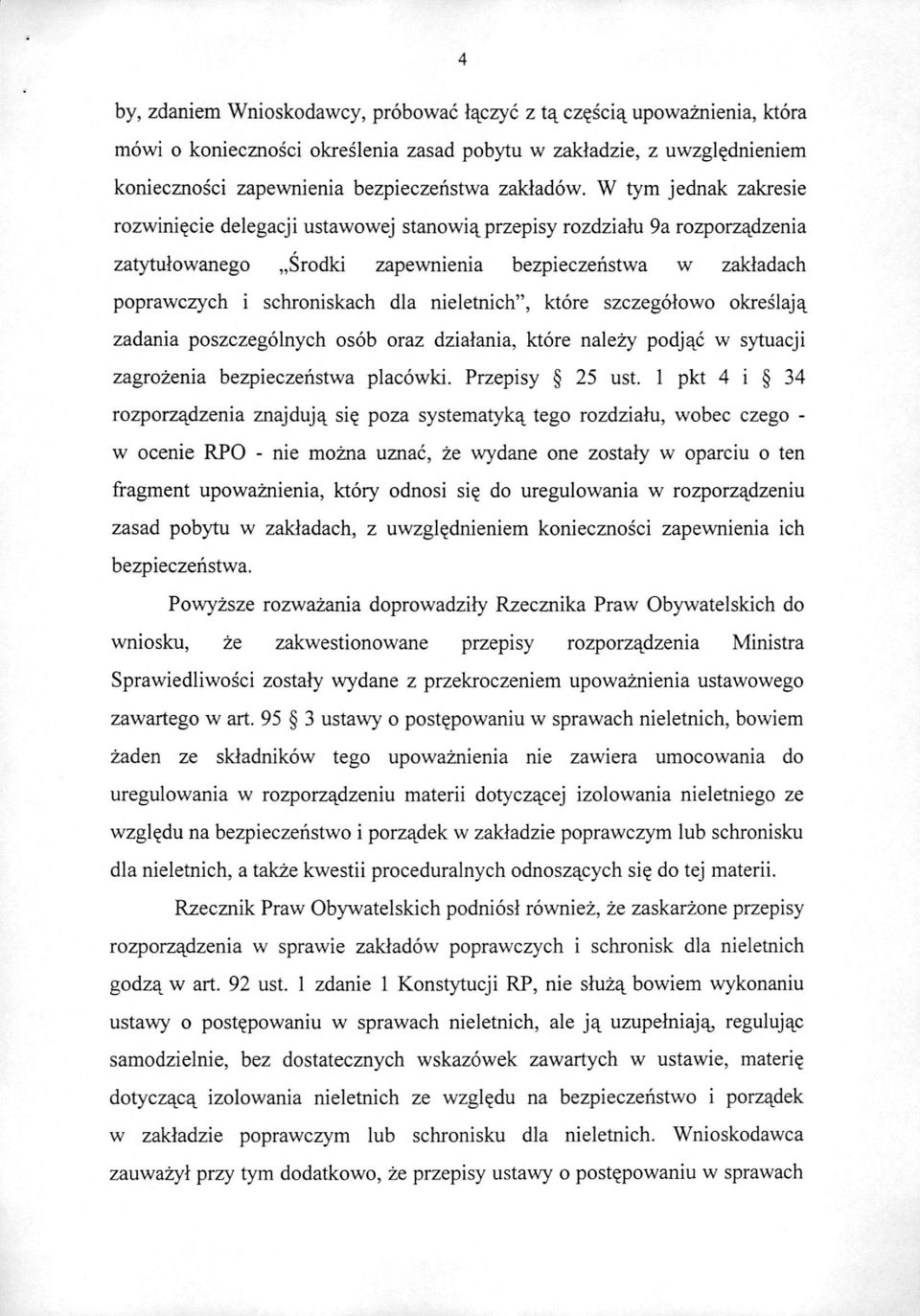 4

by, zdaniem Wnioskodawcy, próbować łączyć z tą częścią upoważnienia, która mówi o konieczności określenia zasad pobytu w zakładzie, z uwzględnieniem konieczności zapewnienia bezpieczeństwa zakładów. W tym jednak zakresie rozwinięcie delegacji ustawowej stanowią przepisy rozdziału 9a rozporządzenia zatytułowanego „Środki zapewnienia bezpieczeństwa w zakładach poprawczych i schroniskach dla nieletnich", które szczegółowo określają zadania poszczególnych osób oraz działania, które należy podjąć w sytuacji zagrożenia bezpieczeństwa placówki. Przepisy § 25 ust. 1 pkt 4 i § 34 rozporządzenia znajdują się poza systematyką tego rozdziału, wobec czego - w ocenie RPO - nie można uznać, że wydane one zostały w oparciu o ten fragment upoważnienia, który odnosi się do uregulowania w rozporządzeniu zasad pobytu w zakładach, z uwzględnieniem konieczności zapewnienia ich bezpieczeństwa.

Powyższe rozważania doprowadziły Rzecznika Praw Obywatelskich do wniosku, że zakwestionowane przepisy rozporządzenia Ministra Sprawiedliwości zostały wydane z przekroczeniem upoważnienia ustawowego zawartego w art. 95 § 3 ustawy o postępowaniu w sprawach nieletnich, bowiem żaden ze składników tego upoważnienia nie zawiera umocowania do uregulowania w rozporządzeniu materii dotyczącej izolowania nieletniego ze względu na bezpieczeństwo i porządek w zakładzie poprawczym lub schronisku dla nieletnich, a także kwestii proceduralnych odnoszących się do tej materii.

Rzecznik Praw Obywatelskich podniósł również, że zaskarżone przepisy rozporządzenia w sprawie zakładów poprawczych i schronisk dla nieletnich godzą w art. 92 ust. 1 zdanie 1 Konstytucji RP, nie służą bowiem wykonaniu ustawy o postępowaniu w sprawach nieletnich, ale ją uzupełniają, regulując samodzielnie, bez dostatecznych wskazówek zawartych w ustawie, materię dotyczącą izolowania nieletnich ze względu na bezpieczeństwo i porządek w zakładzie poprawczym lub schronisku dla nieletnich. Wnioskodawca zauważył przy tym dodatkowo, że przepisy ustawy o postępowaniu w sprawach